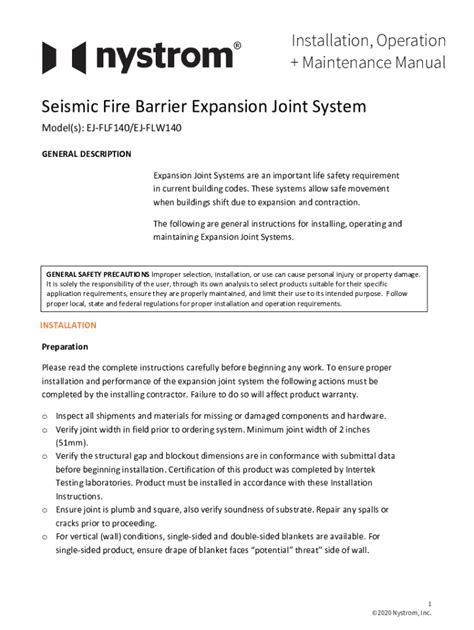 nystrom®

Installation, Operation + Maintenance Manual

Seismic Fire Barrier Expansion Joint System

Model(s): EJ-FLF140/EJ-FLW140

GENERAL DESCRIPTION

Expansion Joint Systems are an important life safety requirement in current building codes. These systems allow safe movement when buildings shift due to expansion and contraction.

The following are general instructions for installing, operating and maintaining Expansion Joint Systems.

GENERAL SAFETY PRECAUTIONS Improper selection, installation, or use can cause personal injury or property damage. It is solely the responsibility of the user, through its own analysis to select products suitable for their specific application requirements, ensure they are properly maintained, and limit their use to its intended purpose. Follow proper local, state and federal regulations for proper installation and operation requirements.

INSTALLATION

Preparation

Please read the complete instructions carefully before beginning any work. To ensure proper installation and performance of the expansion joint system the following actions must be completed by the installing contractor. Failure to do so will affect product warranty.

o Inspect all shipments and materials for missing or damaged components and hardware.
o Verify joint width in field prior to ordering system. Minimum joint width of 2 inches (51mm).
o Verify the structural gap and blockout dimensions are in conformance with submittal data before beginning installation. Certification of this product was completed by Intertek Testing laboratories. Product must be installed in accordance with these Installation Instructions.
o Ensure joint is plumb and square, also verify soundness of substrate. Repair any spalls or cracks prior to proceeding.
o For vertical (wall) conditions, single-sided and double-sided blankets are available. For single-sided product, ensure drape of blanket faces "potential" threat" side of wall.

1
©2020 Nystrom, Inc.